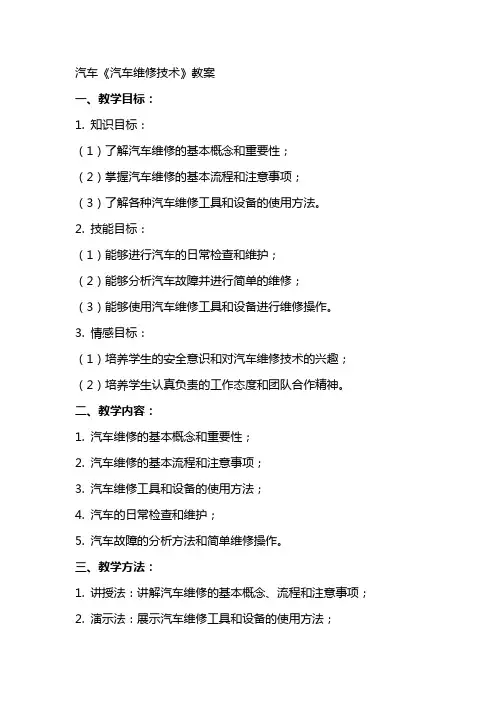 汽车《汽车维修技术》教案

一、教学目标：

1. 知识目标：

（1）了解汽车维修的基本概念和重要性；

（2）掌握汽车维修的基本流程和注意事项；

（3）了解各种汽车维修工具和设备的使用方法。

2. 技能目标：

（1）能够进行汽车的日常检查和维护；

（2）能够分析汽车故障并进行简单的维修；

（3）能够使用汽车维修工具和设备进行维修操作。

3. 情感目标：

（1）培养学生的安全意识和对汽车维修技术的兴趣；

（2）培养学生认真负责的工作态度和团队合作精神。

二、教学内容：

1. 汽车维修的基本概念和重要性；

2. 汽车维修的基本流程和注意事项；

3. 汽车维修工具和设备的使用方法；

4. 汽车的日常检查和维护；

5. 汽车故障的分析方法和简单维修操作。

三、教学方法：

1. 讲授法：讲解汽车维修的基本概念、流程和注意事项；

2. 演示法：展示汽车维修工具和设备的使用方法；